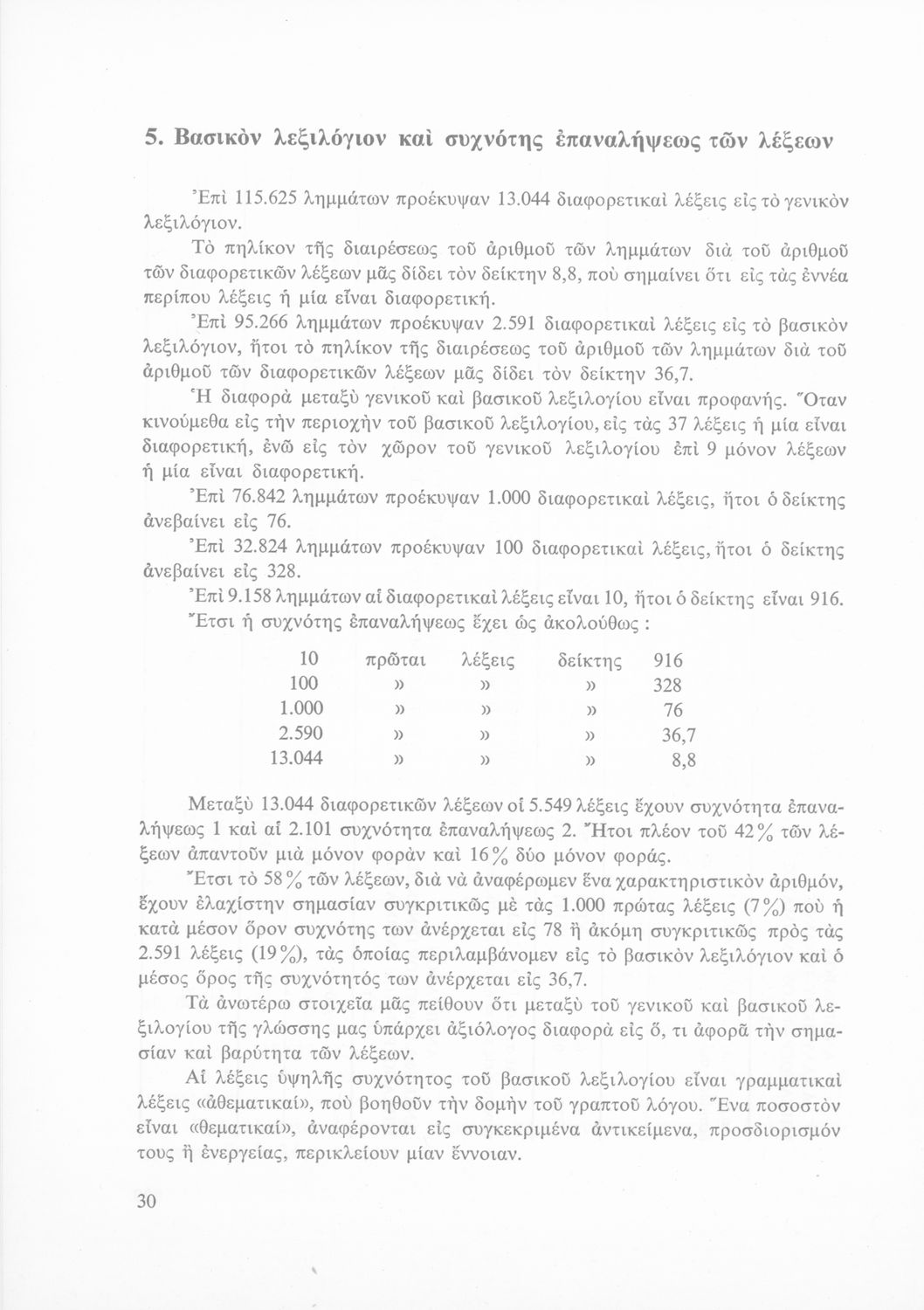 5. Βασικὸν λεξιλόγιον καὶ συχνότης ἐπαναλήψεως τῶν λέξεων

Ἐπὶ 115.625 λημμάτων προέκυψαν 13.044 διαφορετικαὶ λέξεις εἰς τὸ γενικὸν λεξιλόγιον.

Τὸ πηλίκον τῆς διαιρέσεως τοῦ ἀριθμοῦ τῶν λημμάτων διὰ τοῦ ἀριθμοῦ τῶν διαφορετικῶν λέξεων μᾶς δίδει τὸν δείκτην 8,8, ποὺ σημαίνει ὅτι εἰς τὰς ἐννέα περίπου λέξεις ἡ μία εἶναι διαφορετική.

Ἐπὶ 95.266 λημμάτων προέκυψαν 2.591 διαφορετικαὶ λέξεις εἰς τὸ βασικὸν λεξιλόγιον, ἤτοι τὸ πηλίκον τῆς διαιρέσεως τοῦ ἀριθμοῦ τῶν λημμάτων διὰ τοῦ ἀριθμοῦ τῶν διαφορετικῶν λέξεων μᾶς δίδει τὸν δείκτην 36,7.

Ἡ διαφορὰ μεταξὺ γενικοῦ καὶ βασικοῦ λεξιλογίου εἶναι προφανής. Ὅταν κινούμεθα εἰς τὴν περιοχὴν τοῦ βασικοῦ λεξιλογίου, εἰς τὰς 37 λέξεις ἡ μία εἶναι διαφορετική, ἐνῶ εἰς τὸν χῶρον τοῦ γενικοῦ λεξιλογίου ἐπὶ 9 μόνον λέξεων ἡ μία εἶναι διαφορετική.

Ἐπὶ 76.842 λημμάτων προέκυψαν 1.000 διαφορετικαὶ λέξεις, ἤτοι ὁ δείκτης ἀνεβαίνει εἰς 76.

Ἐπὶ 32.824 λημμάτων προέκυψαν 100 διαφορετικαὶ λέξεις, ἤτοι ὁ δείκτης ἀνεβαίνει εἰς 328.

Ἐπὶ 9.158 λημμάτων αἱ διαφορετικαὶ λέξεις εἶναι 10, ἤτοι ὁ δείκτης εἶναι 916.

Ἔτσι ἡ συχνότης ἐπαναλήψεως ἔχει ὡς ἀκολούθως :

| 10 | πρῶται | λέξεις | δείκτης | 916 |
|---|---|---|---|---|
| 100 | » | » | » | 328 |
| 1.000 | » | » | » | 76 |
| 2.590 | » | » | » | 36,7 |
| 13.044 | » | » | » | 8,8 |

Μεταξὺ 13.044 διαφορετικῶν λέξεων οἱ 5.549 λέξεις ἔχουν συχνότητα ἐπαναλήψεως 1 καὶ αἱ 2.101 συχνότητα ἐπαναλήψεως 2. Ἤτοι πλέον τοῦ 42% τῶν λέξεων ἀπαντοῦν μιὰ μόνον φορὰν καὶ 16% δύο μόνον φοράς.

Ἔτσι τὸ 58% τῶν λέξεων, διὰ νὰ ἀναφέρωμεν ἕνα χαρακτηριστικὸν ἀριθμόν, ἔχουν ἐλαχίστην σημασίαν συγκριτικῶς μὲ τὰς 1.000 πρώτας λέξεις (7%) ποὺ ἡ κατὰ μέσον ὅρον συχνότης των ἀνέρχεται εἰς 78 ἢ ἀκόμη συγκριτικῶς πρὸς τὰς 2.591 λέξεις (19%), τὰς ὁποίας περιλαμβάνομεν εἰς τὸ βασικὸν λεξιλόγιον καὶ ὁ μέσος ὅρος τῆς συχνότητός των ἀνέρχεται εἰς 36,7.

Τὰ ἀνωτέρω στοιχεῖα μᾶς πείθουν ὅτι μεταξὺ τοῦ γενικοῦ καὶ βασικοῦ λεξιλογίου τῆς γλώσσης μας ὑπάρχει ἀξιόλογος διαφορὰ εἰς ὅ, τι ἀφορᾶ τὴν σημασίαν καὶ βαρύτητα τῶν λέξεων.

Αἱ λέξεις ὑψηλῆς συχνότητος τοῦ βασικοῦ λεξιλογίου εἶναι γραμματικαὶ λέξεις «ἀθεματικαί», ποὺ βοηθοῦν τὴν δομὴν τοῦ γραπτοῦ λόγου. Ἕνα ποσοστὸν εἶναι «θεματικαί», ἀναφέρονται εἰς συγκεκριμένα ἀντικείμενα, προσδιορισμόν τους ἢ ἐνεργείας, περικλείουν μίαν ἔννοιαν.

30